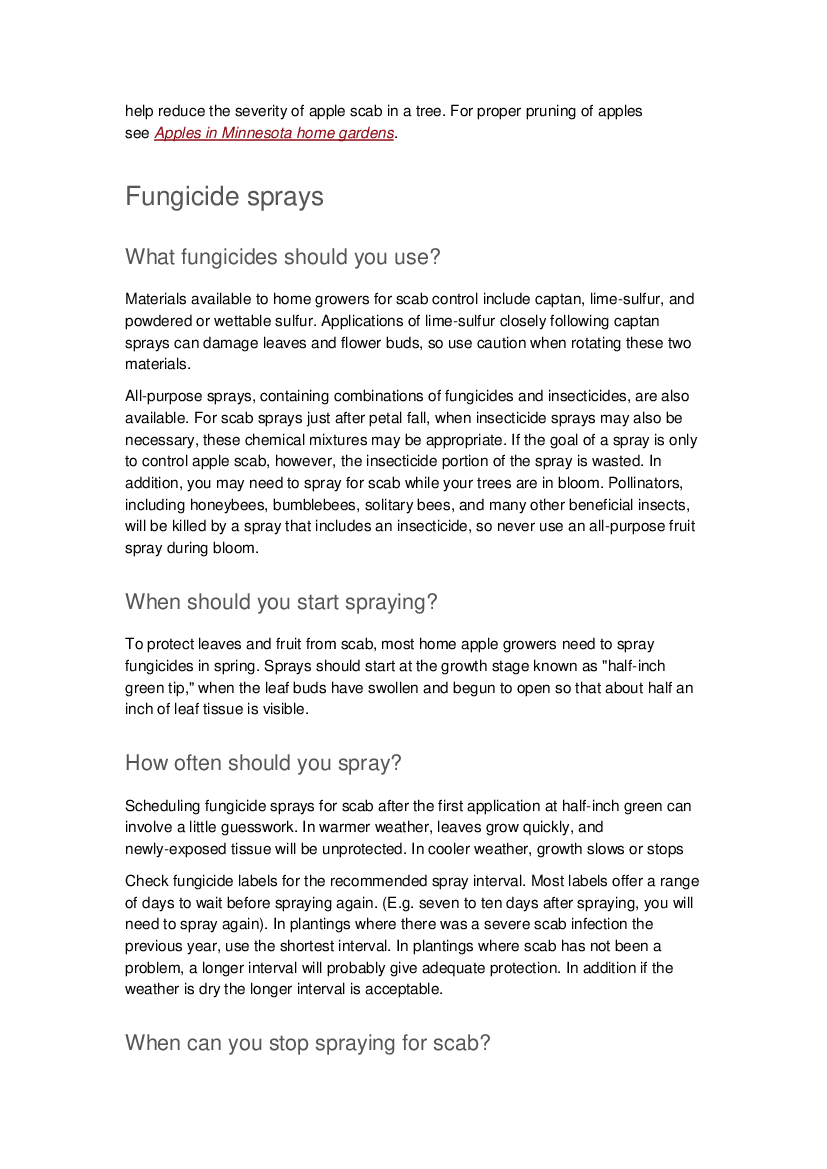 help reduce the severity of apple scab in a tree. For proper pruning of apples see Apples in Minnesota home gardens.

Fungicide sprays

What fungicides should you use?

Materials available to home growers for scab control include captan, lime-sulfur, and powdered or wettable sulfur. Applications of lime-sulfur closely following captan sprays can damage leaves and flower buds, so use caution when rotating these two materials.

All-purpose sprays, containing combinations of fungicides and insecticides, are also available. For scab sprays just after petal fall, when insecticide sprays may also be necessary, these chemical mixtures may be appropriate. If the goal of a spray is only to control apple scab, however, the insecticide portion of the spray is wasted. In addition, you may need to spray for scab while your trees are in bloom. Pollinators, including honeybees, bumblebees, solitary bees, and many other beneficial insects, will be killed by a spray that includes an insecticide, so never use an all-purpose fruit spray during bloom.

When should you start spraying?

To protect leaves and fruit from scab, most home apple growers need to spray fungicides in spring. Sprays should start at the growth stage known as "half-inch green tip," when the leaf buds have swollen and begun to open so that about half an inch of leaf tissue is visible.

How often should you spray?

Scheduling fungicide sprays for scab after the first application at half-inch green can involve a little guesswork. In warmer weather, leaves grow quickly, and newly-exposed tissue will be unprotected. In cooler weather, growth slows or stops

Check fungicide labels for the recommended spray interval. Most labels offer a range of days to wait before spraying again. (E.g. seven to ten days after spraying, you will need to spray again). In plantings where there was a severe scab infection the previous year, use the shortest interval. In plantings where scab has not been a problem, a longer interval will probably give adequate protection. In addition if the weather is dry the longer interval is acceptable.

When can you stop spraying for scab?